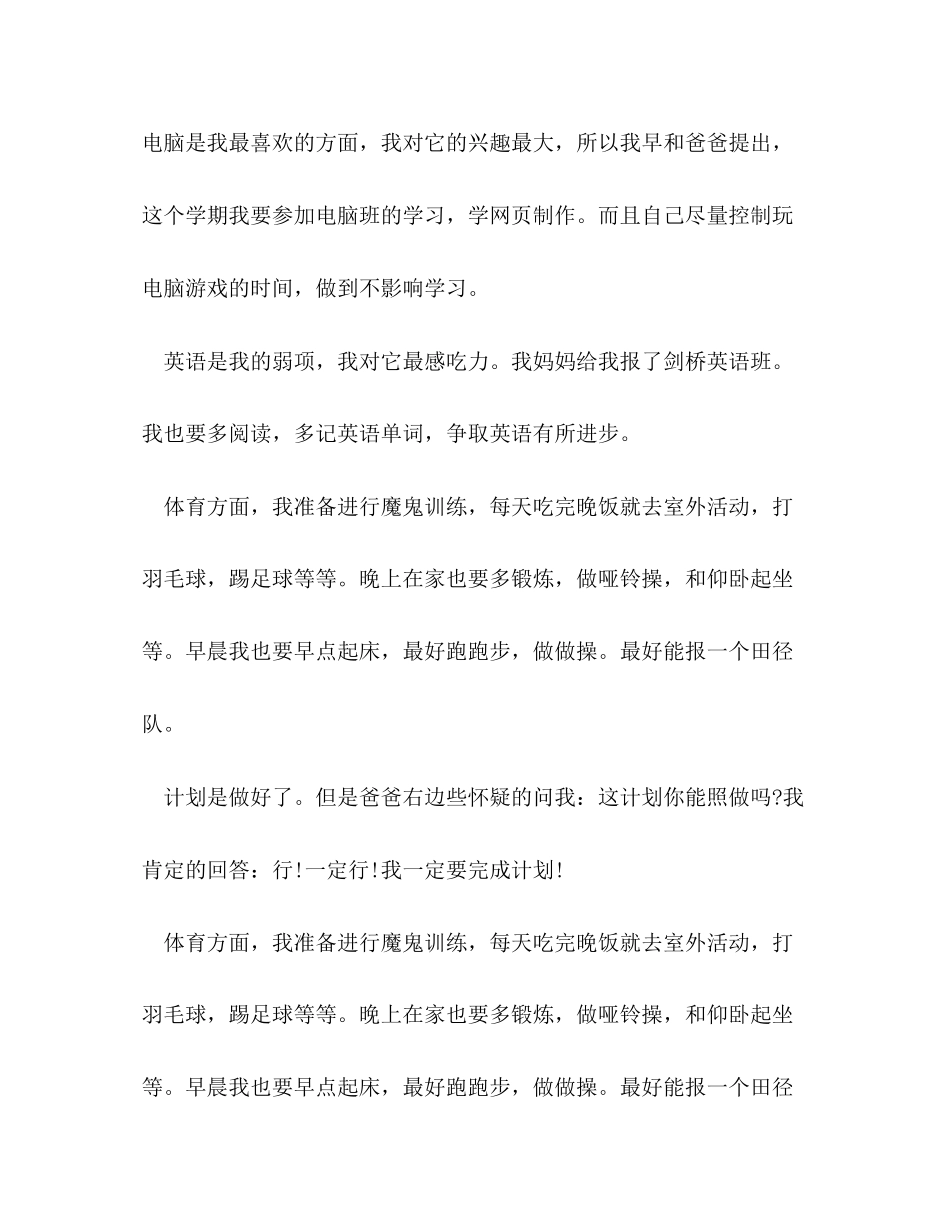 电脑是我最喜欢的方面，我对它的兴趣最大，所以我早和爸爸提出，这个学期我要参加电脑班的学习，学网页制作。而且自己尽量控制玩电脑游戏的时间，做到不影响学习。

英语是我的弱项，我对它最感吃力。我妈妈给我报了剑桥英语班。我也要多阅读，多记英语单词，争取英语有所进步。

体育方面，我准备进行魔鬼训练，每天吃完晚饭就去室外活动，打羽毛球，踢足球等等。晚上在家也要多锻炼，做哑铃操，和仰卧起坐等。早晨我也要早点起床，最好跑跑步，做做操。最好能报一个田径队。

计划是做好了。但是爸爸右边些怀疑的问我：这计划你能照做吗?我肯定的回答：行!一定行!我一定要完成计划!

体育方面，我准备进行魔鬼训练，每天吃完晚饭就去室外活动，打羽毛球，踢足球等等。晚上在家也要多锻炼，做哑铃操，和仰卧起坐等。早晨我也要早点起床，最好跑跑步，做做操。最好能报一个田径